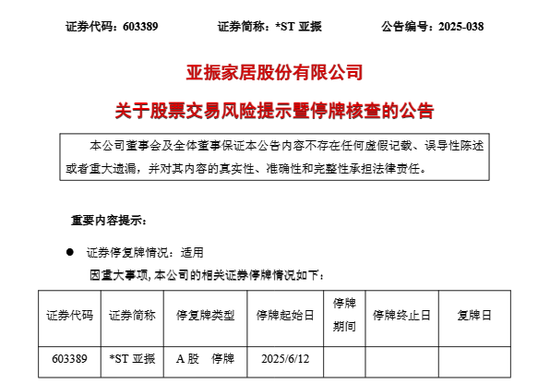 证券代码：603389　　证券简称：*ST 亚振　　公告编号：2025-038

亚振家居股份有限公司

关于股票交易风险提示暨停牌核查的公告

本公司董事会及全体董事保证本公告内容不存在任何虚假记载、误导性陈述或者重大遗漏，并对其内容的真实性、准确性和完整性承担法律责任。

重要内容提示：

● 证券停复牌情况：适用

因重大事项，本公司的相关证券停牌情况如下：

| 证券代码 | 证券简称 | 停复牌类型 | 停牌起始日 | 停牌期间 | 停牌终止日 | 复牌日 |
|---|---|---|---|---|---|---|
| 603389 | *ST 亚振 | A 股　停牌 | 2025/6/12 | | | |